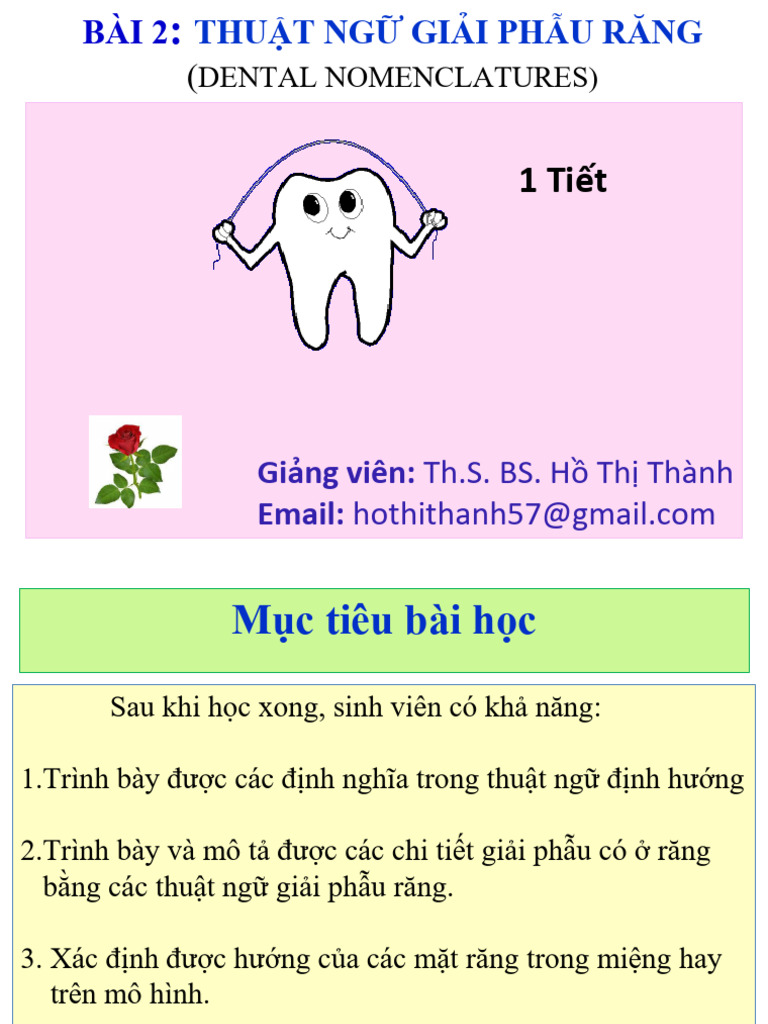 BÀI 2: THUẬT NGỮ GIẢI PHẪU RĂNG
(DENTAL NOMENCLATURES)

1 Tiết

Giảng viên: Th.S. BS. Hồ Thị Thành
Email: hothithanh57@gmail.com

Mục tiêu bài học

Sau khi học xong, sinh viên có khả năng:

1.Trình bày được các định nghĩa trong thuật ngữ định hướng

2.Trình bày và mô tả được các chi tiết giải phẫu có ở răng bằng các thuật ngữ giải phẫu răng.

3. Xác định được hướng của các mặt răng trong miệng hay trên mô hình.